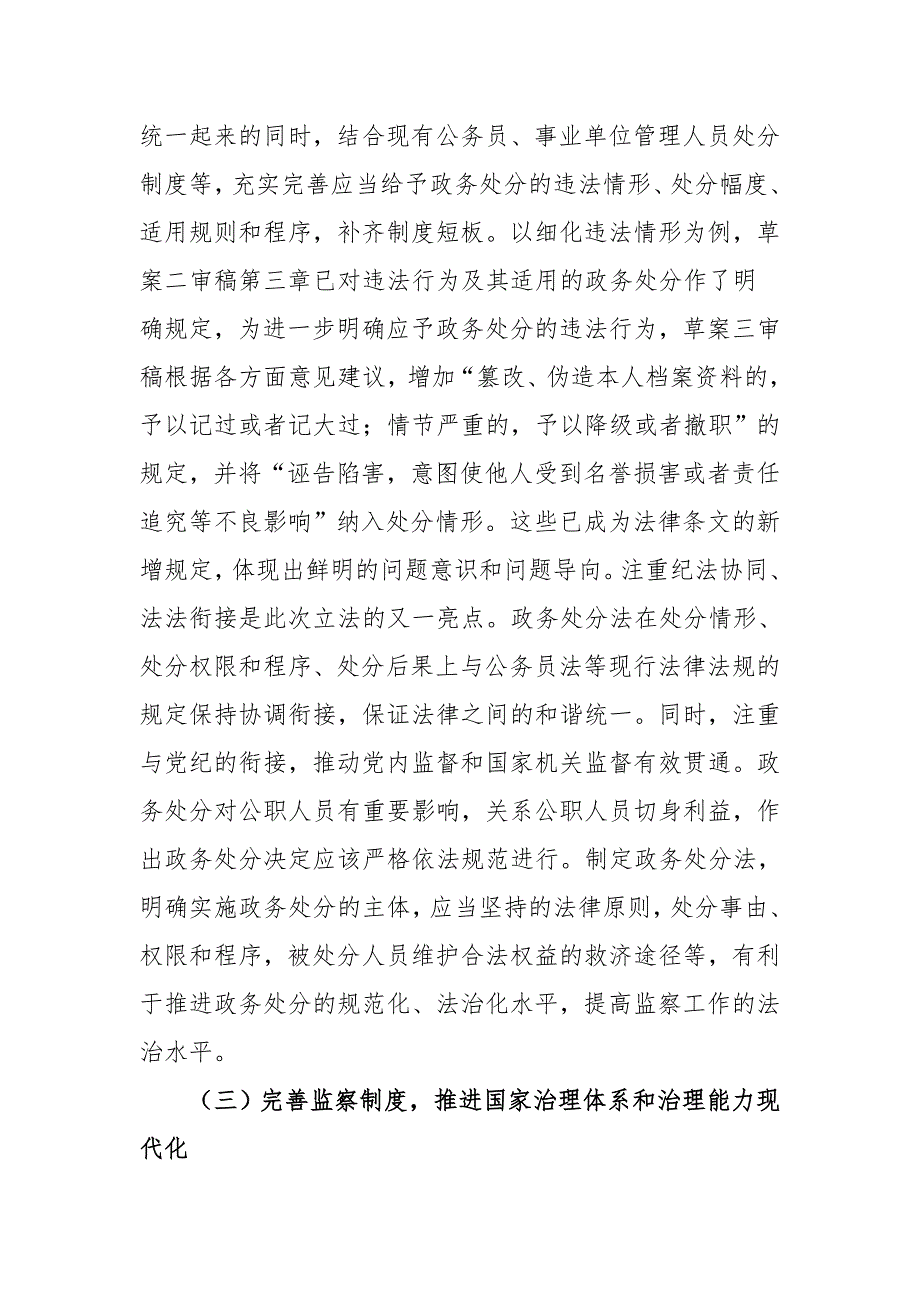 统一起来的同时，结合现有公务员、事业单位管理人员处分制度等，充实完善应当给予政务处分的违法情形、处分幅度、适用规则和程序，补齐制度短板。以细化违法情形为例，草案二审稿第三章已对违法行为及其适用的政务处分作了明确规定，为进一步明确应予政务处分的违法行为，草案三审稿根据各方面意见建议，增加“篡改、伪造本人档案资料的，予以记过或者记大过；情节严重的，予以降级或者撤职”的规定，并将“诬告陷害，意图使他人受到名誉损害或者责任追究等不良影响”纳入处分情形。这些已成为法律条文的新增规定，体现出鲜明的问题意识和问题导向。注重纪法协同、法法衔接是此次立法的又一亮点。政务处分法在处分情形、处分权限和程序、处分后果上与公务员法等现行法律法规的规定保持协调衔接，保证法律之间的和谐统一。同时，注重与党纪的衔接，推动党内监督和国家机关监督有效贯通。政务处分对公职人员有重要影响，关系公职人员切身利益，作出政务处分决定应该严格依法规范进行。制定政务处分法，明确实施政务处分的主体，应当坚持的法律原则，处分事由、权限和程序，被处分人员维护合法权益的救济途径等，有利于推进政务处分的规范化、法治化水平，提高监察工作的法治水平。

（三）完善监察制度，推进国家治理体系和治理能力现代化